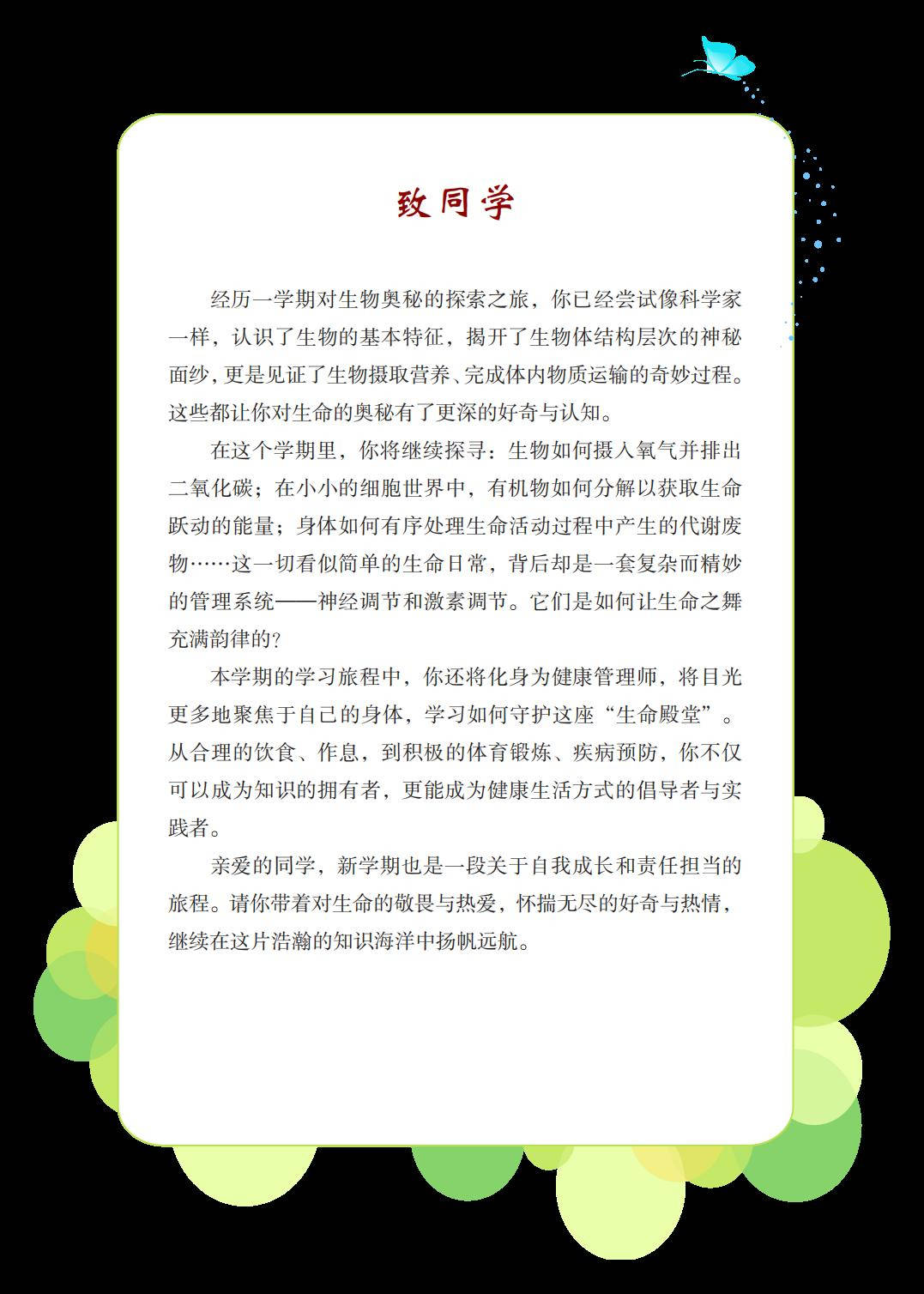 致同学

经历一学期对生物奥秘的探索之旅，你已经尝试像科学家一样，认识了生物的基本特征，揭开了生物体结构层次的神秘面纱，更是见证了生物摄取营养、完成体内物质运输的奇妙过程。这些都让你对生命的奥秘有了更深的好奇与认知。

在这个学期里，你将继续探寻：生物如何摄入氧气并排出二氧化碳；在小小的细胞世界中，有机物如何分解以获取生命跃动的能量；身体如何有序处理生命活动过程中产生的代谢废物……这一切看似简单的生命日常，背后却是一套复杂而精妙的管理系统——神经调节和激素调节。它们是如何让生命之舞充满韵律的？

本学期的学习旅程中，你还将化身为健康管理师，将目光更多地聚焦于自己的身体，学习如何守护这座“生命殿堂”。从合理的饮食、作息，到积极的体育锻炼、疾病预防，你不仅可以成为知识的拥有者，更能成为健康生活方式的倡导者与实践者。

亲爱的同学，新学期也是一段关于自我成长和责任担当的旅程。请你带着对生命的敬畏与热爱，怀揣无尽的好奇与热情，继续在这片浩瀚的知识海洋中扬帆远航。